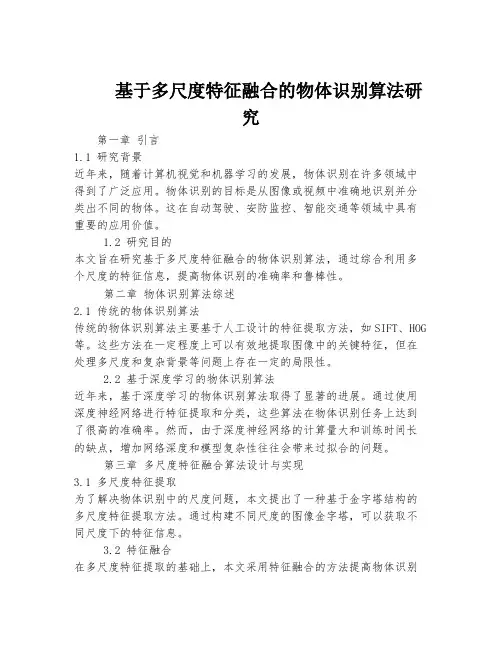 基于多尺度特征融合的物体识别算法研究

第一章 引言

1.1 研究背景

近年来，随着计算机视觉和机器学习的发展，物体识别在许多领域中得到了广泛应用。物体识别的目标是从图像或视频中准确地识别并分类出不同的物体。这在自动驾驶、安防监控、智能交通等领域中具有重要的应用价值。

1.2 研究目的

本文旨在研究基于多尺度特征融合的物体识别算法，通过综合利用多个尺度的特征信息，提高物体识别的准确率和鲁棒性。

第二章 物体识别算法综述

2.1 传统的物体识别算法

传统的物体识别算法主要基于人工设计的特征提取方法，如SIFT、HOG等。这些方法在一定程度上可以有效地提取图像中的关键特征，但在处理多尺度和复杂背景等问题上存在一定的局限性。

2.2 基于深度学习的物体识别算法

近年来，基于深度学习的物体识别算法取得了显著的进展。通过使用深度神经网络进行特征提取和分类，这些算法在物体识别任务上达到了很高的准确率。然而，由于深度神经网络的计算量大和训练时间长的缺点，增加网络深度和模型复杂性往往会带来过拟合的问题。

第三章 多尺度特征融合算法设计与实现

3.1 多尺度特征提取

为了解决物体识别中的尺度问题，本文提出了一种基于金字塔结构的多尺度特征提取方法。通过构建不同尺度的图像金字塔，可以获取不同尺度下的特征信息。

3.2 特征融合

在多尺度特征提取的基础上，本文采用特征融合的方法提高物体识别